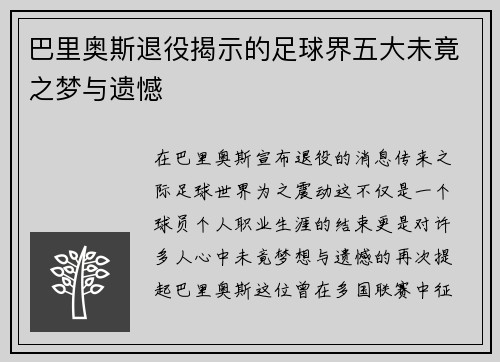 巴里奥斯退役揭示的足球界五大未竟之梦与遗憾

在巴里奥斯宣布退役的消息传来之际足球世界为之震动这不仅是一个球员个人职业生涯的结束更是对许多人心中未竟梦想与遗憾的再次提起巴里奥斯这位曾在多国联赛中征